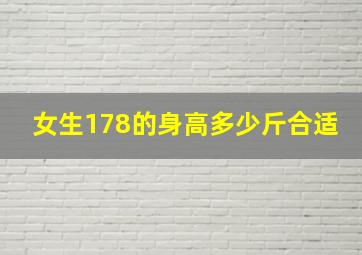 女生178的身高多少斤合适